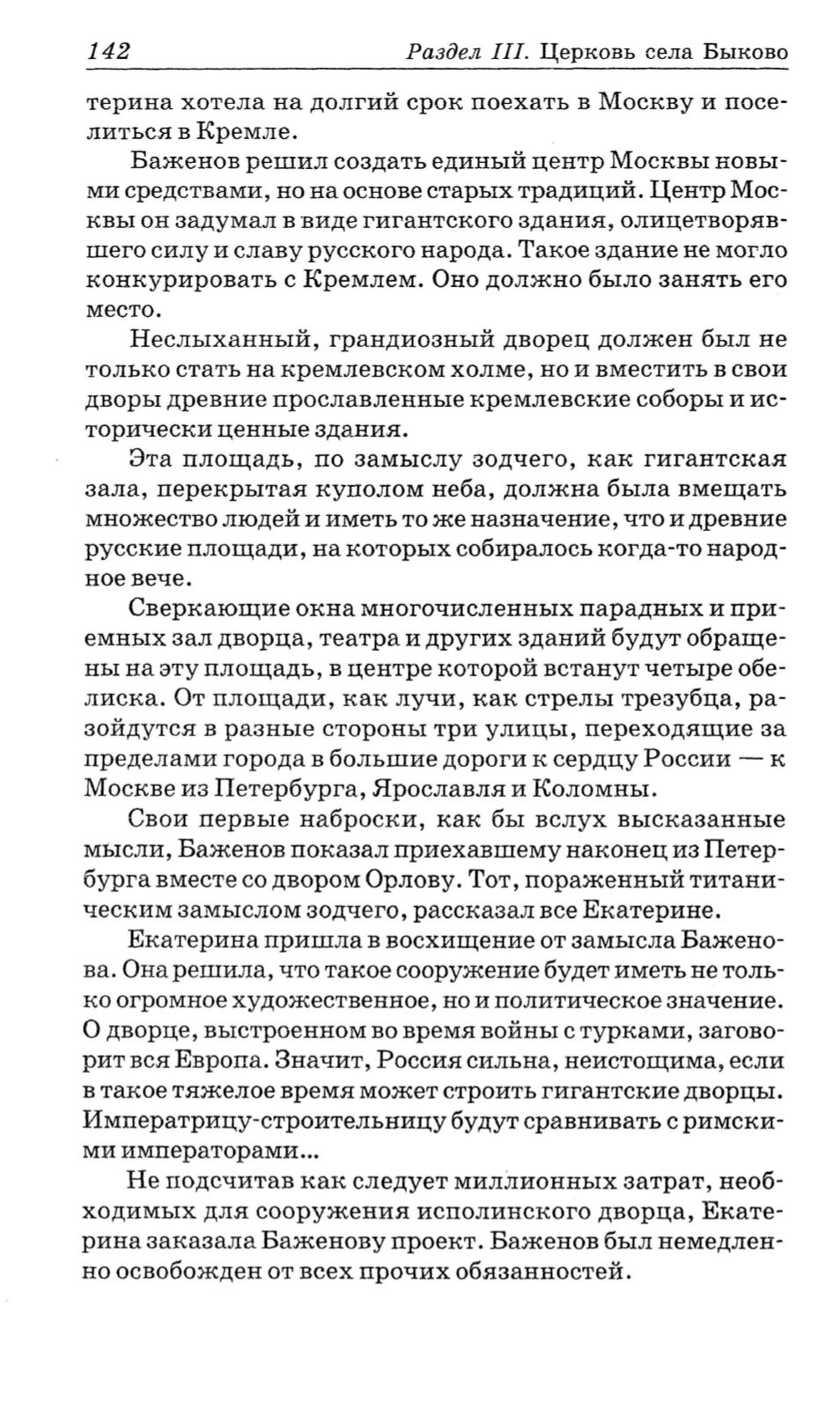 142 Раздел III. Церковь села Быково

терина хотела на долгий срок поехать в Москву и поселиться в Кремле.

Баженов решил создать единый центр Москвы новыми средствами, но на основе старых традиций. Центр Москвы он задумал в виде гигантского здания, олицетворявшего силу и славу русского народа. Такое здание не могло конкурировать с Кремлем. Оно должно было занять его место.

Неслыханный, грандиозный дворец должен был не только стать на кремлевском холме, но и вместить в свои дворы древние прославленные кремлевские соборы и исторически ценные здания.

Эта площадь, по замыслу зодчего, как гигантская зала, перекрытая куполом неба, должна была вмещать множество людей и иметь то же назначение, что и древние русские площади, на которых собиралось когда-то народное вече.

Сверкающие окна многочисленных парадных и приемных зал дворца, театра и других зданий будут обращены на эту площадь, в центре которой встанут четыре обелиска. От площади, как лучи, как стрелы трезубца, разойдутся в разные стороны три улицы, переходящие за пределами города в большие дороги к сердцу России — к Москве из Петербурга, Ярославля и Коломны.

Свои первые наброски, как бы вслух высказанные мысли, Баженов показал приехавшему наконец из Петербурга вместе со двором Орлову. Тот, пораженный титаническим замыслом зодчего, рассказал все Екатерине.

Екатерина пришла в восхищение от замысла Баженова. Она решила, что такое сооружение будет иметь не только огромное художественное, но и политическое значение. О дворце, выстроенном во время войны с турками, заговорит вся Европа. Значит, Россия сильна, неистощима, если в такое тяжелое время может строить гигантские дворцы. Императрицу-строительницу будут сравнивать с римскими императорами...

Не подсчитав как следует миллионных затрат, необходимых для сооружения исполинского дворца, Екатерина заказала Баженову проект. Баженов был немедленно освобожден от всех прочих обязанностей.